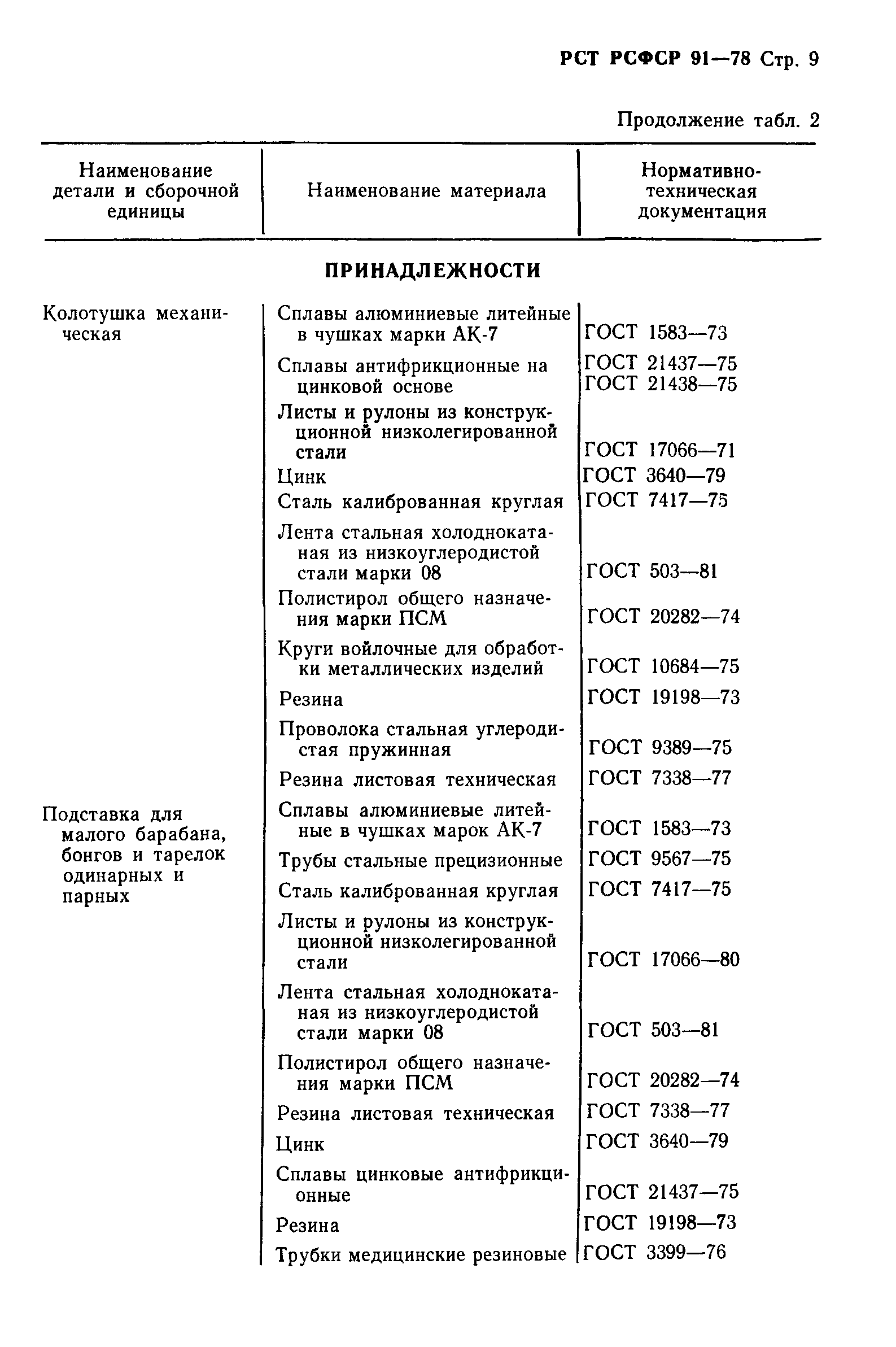 РСТ РСФСР 91—78 Стр. 9

Продолжение табл. 2

| Наименование детали и сборочной единицы | Наименование материала | Нормативно-техническая документация |
|---|---|---|
| | **ПРИНАДЛЕЖНОСТИ** | |
| Колотушка механическая | Сплавы алюминиевые литейные в чушках марки АК-7 | ГОСТ 1583—73 |
| | Сплавы антифрикционные на цинковой основе | ГОСТ 21437—75 ГОСТ 21438—75 |
| | Листы и рулоны из конструкционной низколегированной стали | ГОСТ 17066—71 |
| | Цинк | ГОСТ 3640—79 |
| | Сталь калиброванная круглая | ГОСТ 7417—75 |
| | Лента стальная холоднокатаная из низкоуглеродистой стали марки 08 | ГОСТ 503—81 |
| | Полистирол общего назначения марки ПСМ | ГОСТ 20282—74 |
| | Круги войлочные для обработки металлических изделий | ГОСТ 10684—75 |
| | Резина | ГОСТ 19198—73 |
| | Проволока стальная углеродистая пружинная | ГОСТ 9389—75 |
| | Резина листовая техническая | ГОСТ 7338—77 |
| Подставка для малого барабана, бонгов и тарелок одинарных и парных | Сплавы алюминиевые литейные в чушках марок АК-7 | ГОСТ 1583—73 |
| | Трубы стальные прецизионные | ГОСТ 9567—75 |
| | Сталь калиброванная круглая | ГОСТ 7417—75 |
| | Листы и рулоны из конструкционной низколегированной стали | ГОСТ 17066—80 |
| | Лента стальная холоднокатаная из низкоуглеродистой стали марки 08 | ГОСТ 503—81 |
| | Полистирол общего назначения марки ПСМ | ГОСТ 20282—74 |
| | Резина листовая техническая | ГОСТ 7338—77 |
| | Цинк | ГОСТ 3640—79 |
| | Сплавы цинковые антифрикционные | ГОСТ 21437—75 |
| | Резина | ГОСТ 19198—73 |
| | Трубки медицинские резиновые | ГОСТ 3399—76 |